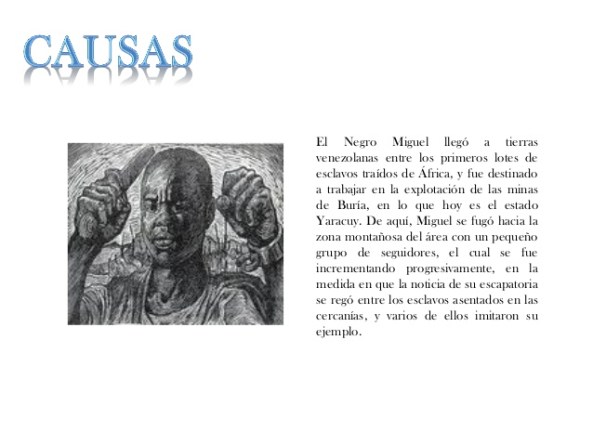 CAUSAS

El Negro Miguel llegó a tierras venezolanas entre los primeros lotes de esclavos traídos de África, y fue destinado a trabajar en la explotación de las minas de Buría, en lo que hoy es el estado Yaracuy. De aquí, Miguel se fugó hacia la zona montañosa del área con un pequeño grupo de seguidores, el cual se fue incrementando progresivamente, en la medida en que la noticia de su escapatoria se regó entre los esclavos asentados en las cercanías, y varios de ellos imitaron su ejemplo.